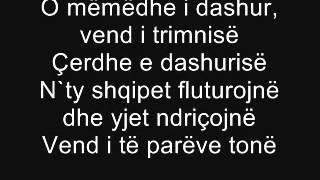 O mëmëdhe i dashur,
vend i trimnisë
Çerdhe e dashurisë
N`ty shqipet fluturojnë
dhe yjet ndriçojnë
Vend i të parëve tonë